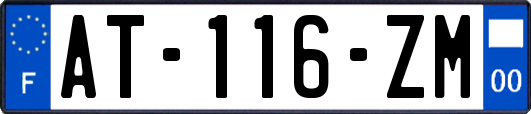 F
AT-116-ZM
00